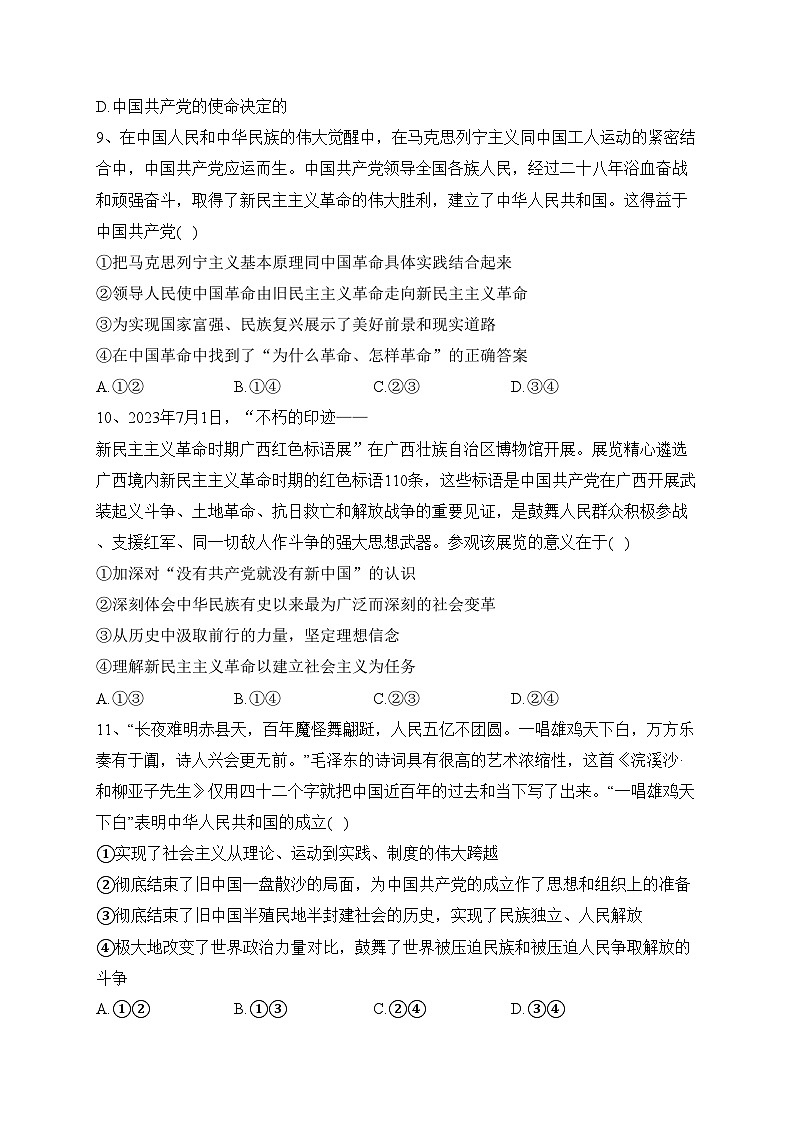 D.中国共产党的使命决定的

9、在中国人民和中华民族的伟大觉醒中，在马克思列宁主义同中国工人运动的紧密结合中，中国共产党应运而生。中国共产党领导全国各族人民，经过二十八年浴血奋战和顽强奋斗，取得了新民主主义革命的伟大胜利，建立了中华人民共和国。这得益于中国共产党( )

①把马克思列宁主义基本原理同中国革命具体实践结合起来

②领导人民使中国革命由旧民主主义革命走向新民主主义革命

③为实现国家富强、民族复兴展示了美好前景和现实道路

④在中国革命中找到了“为什么革命、怎样革命”的正确答案

A.①② B.①④ C.②③ D.③④

10、2023年7月1日，“不朽的印迹——新民主主义革命时期广西红色标语展”在广西壮族自治区博物馆开展。展览精心遴选广西境内新民主主义革命时期的红色标语110条，这些标语是中国共产党在广西开展武装起义斗争、土地革命、抗日救亡和解放战争的重要见证，是鼓舞人民群众积极参战、支援红军、同一切敌人作斗争的强大思想武器。参观该展览的意义在于( )

①加深对“没有共产党就没有新中国”的认识

②深刻体会中华民族有史以来最为广泛而深刻的社会变革

③从历史中汲取前行的力量，坚定理想信念

④理解新民主主义革命以建立社会主义为任务

A.①③ B.①④ C.②③ D.②④

11、“长夜难明赤县天，百年魔怪舞翩跹，人民五亿不团圆。一唱雄鸡天下白，万方乐奏有于阗，诗人兴会更无前。”毛泽东的诗词具有很高的艺术浓缩性，这首《浣溪沙·和柳亚子先生》仅用四十二个字就把中国近百年的过去和当下写了出来。“一唱雄鸡天下白”表明中华人民共和国的成立( )

①实现了社会主义从理论、运动到实践、制度的伟大跨越

②彻底结束了旧中国一盘散沙的局面，为中国共产党的成立作了思想和组织上的准备

③彻底结束了旧中国半殖民地半封建社会的历史，实现了民族独立、人民解放

④极大地改变了世界政治力量对比，鼓舞了世界被压迫民族和被压迫人民争取解放的斗争

A.①② B.①③ C.②④ D.③④